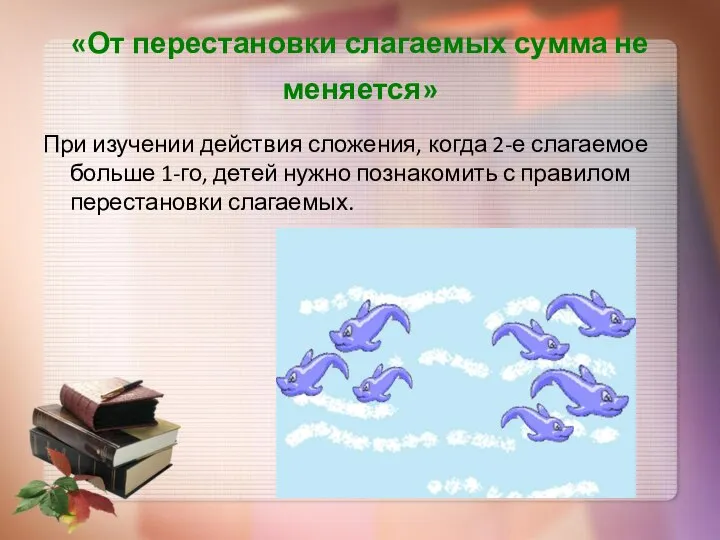 «От перестановки слагаемых сумма не меняется»

При изучении действия сложения, когда 2-е слагаемое больше 1-го, детей нужно познакомить с правилом перестановки слагаемых.